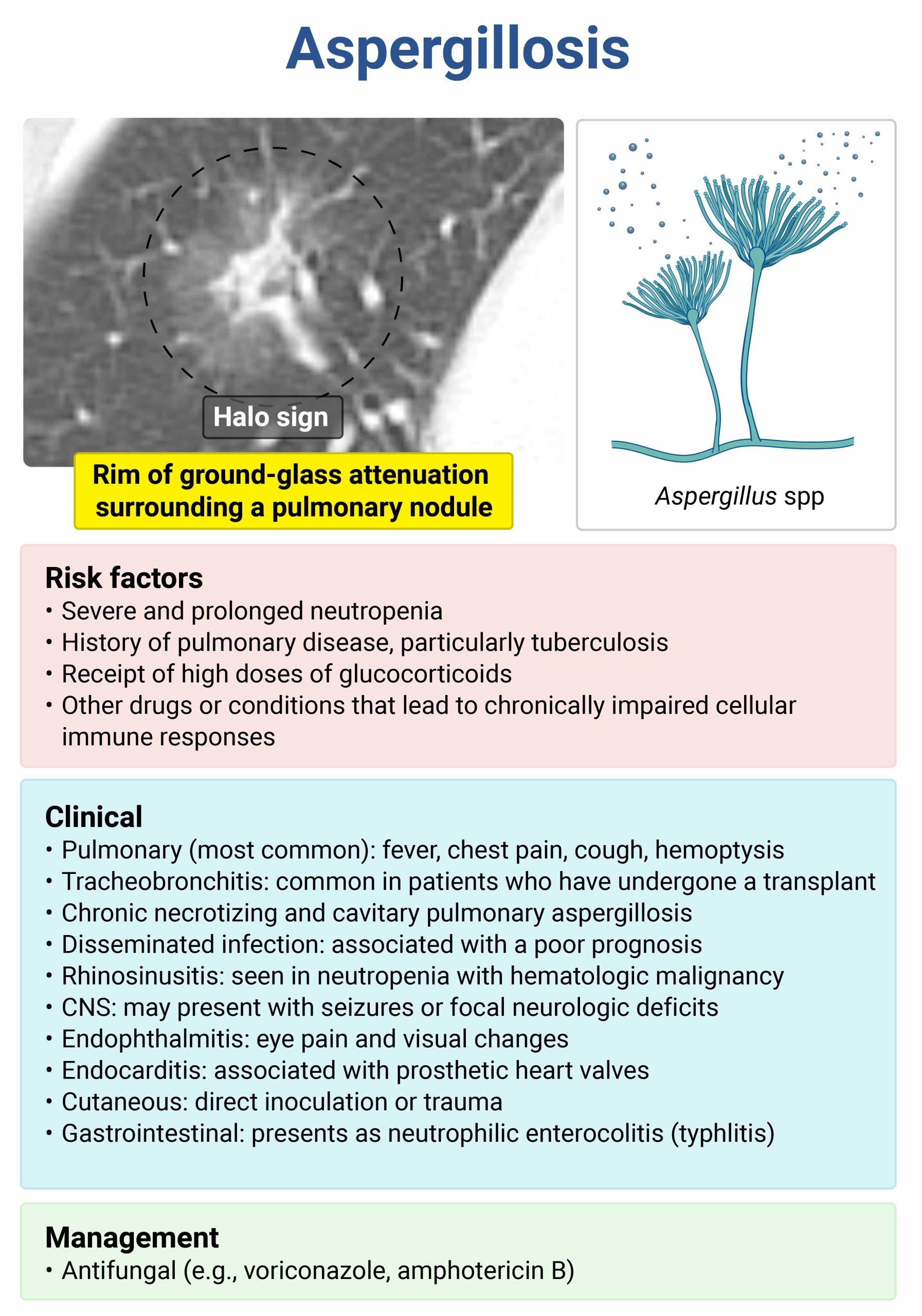 Aspergillosis

Halo sign

Rim of ground-glass attenuation surrounding a pulmonary nodule

Aspergillus spp

Risk factors
• Severe and prolonged neutropenia
• History of pulmonary disease, particularly tuberculosis
• Receipt of high doses of glucocorticoids
• Other drugs or conditions that lead to chronically impaired cellular immune responses

Clinical
• Pulmonary (most common): fever, chest pain, cough, hemoptysis
• Tracheobronchitis: common in patients who have undergone a transplant
• Chronic necrotizing and cavitary pulmonary aspergillosis
• Disseminated infection: associated with a poor prognosis
• Rhinosinusitis: seen in neutropenia with hematologic malignancy
• CNS: may present with seizures or focal neurologic deficits
• Endophthalmitis: eye pain and visual changes
• Endocarditis: associated with prosthetic heart valves
• Cutaneous: direct inoculation or trauma
• Gastrointestinal: presents as neutrophilic enterocolitis (typhlitis)

Management
• Antifungal (e.g., voriconazole, amphotericin B)